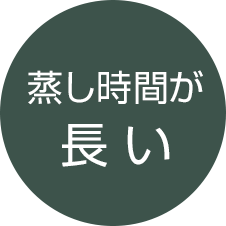 蒸し時間が
長い